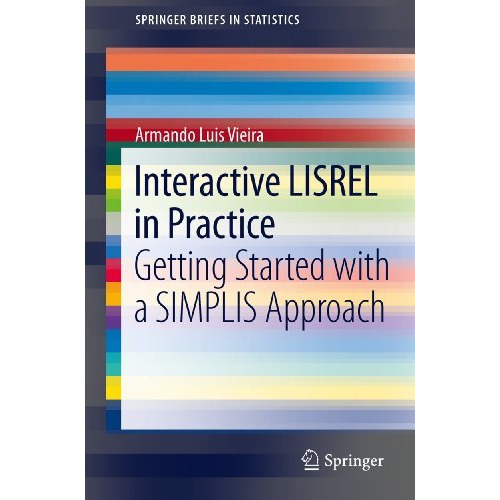 SPRINGER BRIEFS IN STATISTICS

Armando Luis Vieira

Interactive LISREL in Practice

Getting Started with a SIMPLIS Approach

Springer